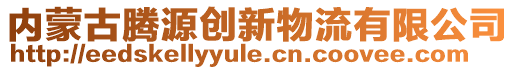 内蒙古腾源创新物流有限公司
http://eedskellyyule.cn.coovee.com